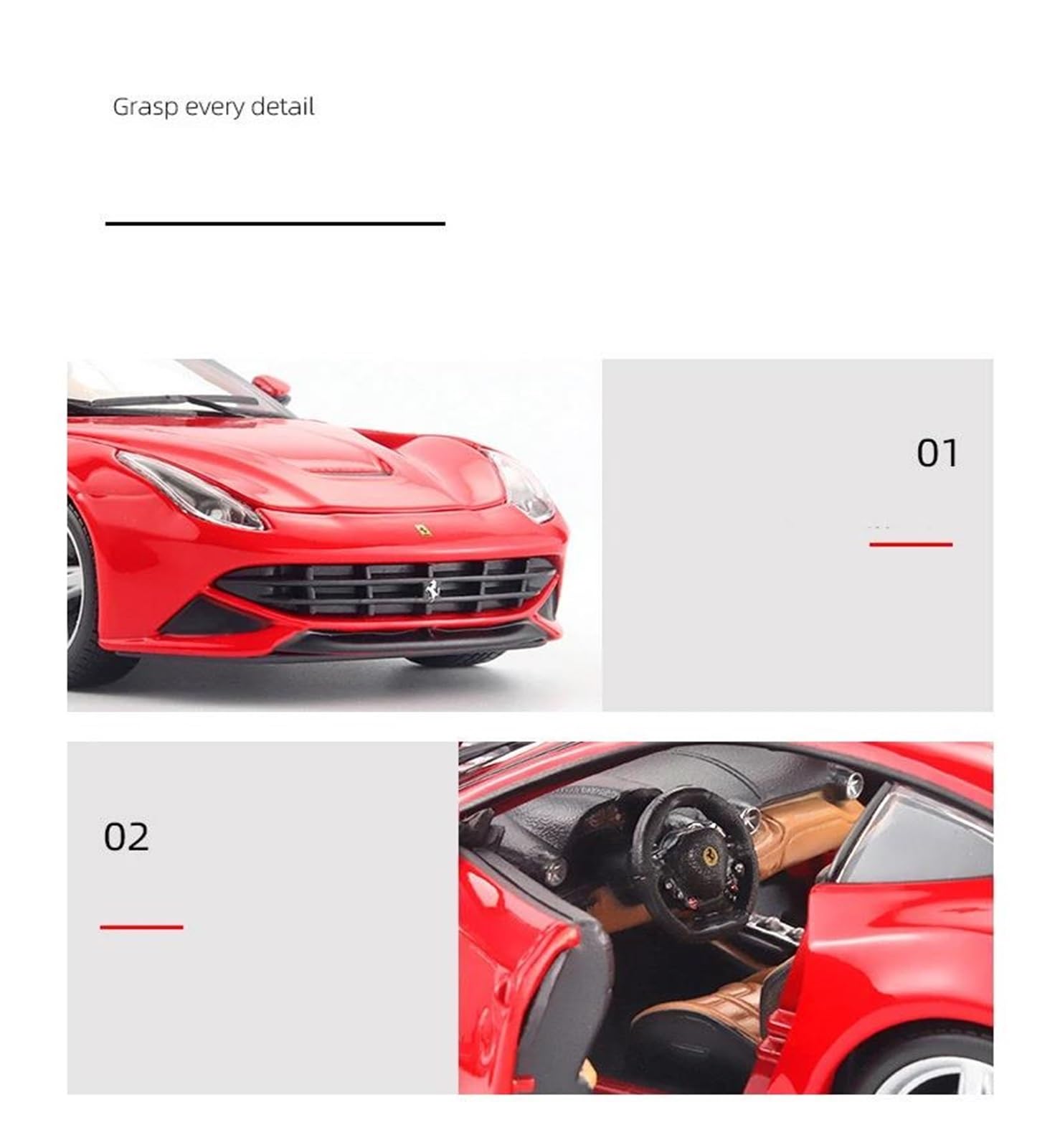 Grasp every detail

01

02